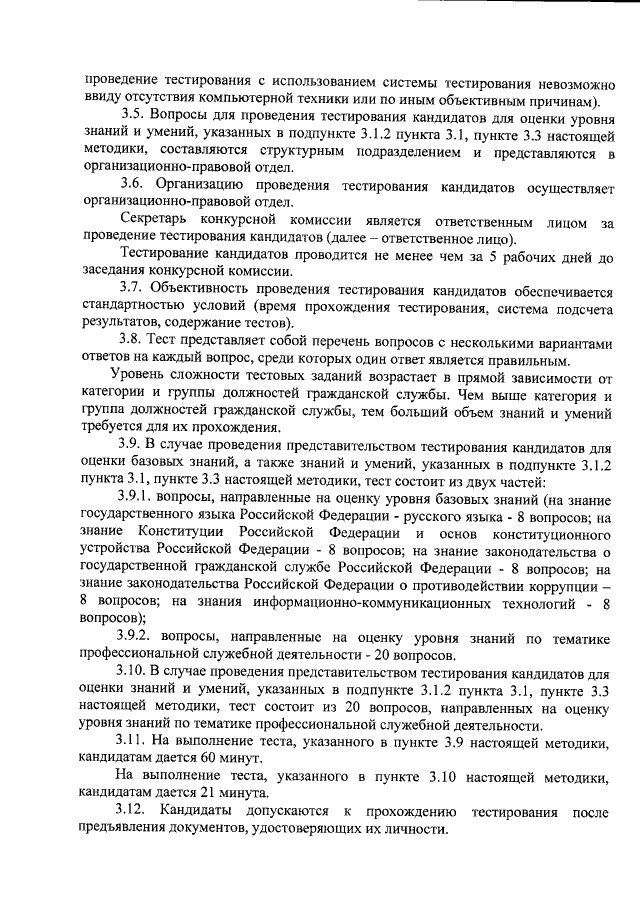 проведение тестирования с использованием системы тестирования невозможно ввиду отсутствия компьютерной техники или по иным объективным причинам).

3.5. Вопросы для проведения тестирования кандидатов для оценки уровня знаний и умений, указанных в подпункте 3.1.2 пункта 3.1, пункте 3.3 настоящей методики, составляются структурным подразделением и представляются в организационно-правовой отдел.

3.6. Организацию проведения тестирования кандидатов осуществляет организационно-правовой отдел.

Секретарь конкурсной комиссии является ответственным лицом за проведение тестирования кандидатов (далее – ответственное лицо).

Тестирование кандидатов проводится не менее чем за 5 рабочих дней до заседания конкурсной комиссии.

3.7. Объективность проведения тестирования кандидатов обеспечивается стандартностью условий (время прохождения тестирования, система подсчета результатов, содержание тестов).

3.8. Тест представляет собой перечень вопросов с несколькими вариантами ответов на каждый вопрос, среди которых один ответ является правильным.

Уровень сложности тестовых заданий возрастает в прямой зависимости от категории и группы должностей гражданской службы. Чем выше категория и группа должностей гражданской службы, тем больший объем знаний и умений требуется для их прохождения.

3.9. В случае проведения представительством тестирования кандидатов для оценки базовых знаний, а также знаний и умений, указанных в подпункте 3.1.2 пункта 3.1, пункте 3.3 настоящей методики, тест состоит из двух частей:

3.9.1. вопросы, направленные на оценку уровня базовых знаний (на знание государственного языка Российской Федерации - русского языка - 8 вопросов; на знание Конституции Российской Федерации и основ конституционного устройства Российской Федерации - 8 вопросов; на знание законодательства о государственной гражданской службе Российской Федерации - 8 вопросов; на знание законодательства Российской Федерации о противодействии коррупции – 8 вопросов; на знания информационно-коммуникационных технологий - 8 вопросов);

3.9.2. вопросы, направленные на оценку уровня знаний по тематике профессиональной служебной деятельности - 20 вопросов.

3.10. В случае проведения представительством тестирования кандидатов для оценки знаний и умений, указанных в подпункте 3.1.2 пункта 3.1, пункте 3.3 настоящей методики, тест состоит из 20 вопросов, направленных на оценку уровня знаний по тематике профессиональной служебной деятельности.

3.11. На выполнение теста, указанного в пункте 3.9 настоящей методики, кандидатам дается 60 минут.

На выполнение теста, указанного в пункте 3.10 настоящей методики, кандидатам дается 21 минута.

3.12. Кандидаты допускаются к прохождению тестирования после предъявления документов, удостоверяющих их личности.